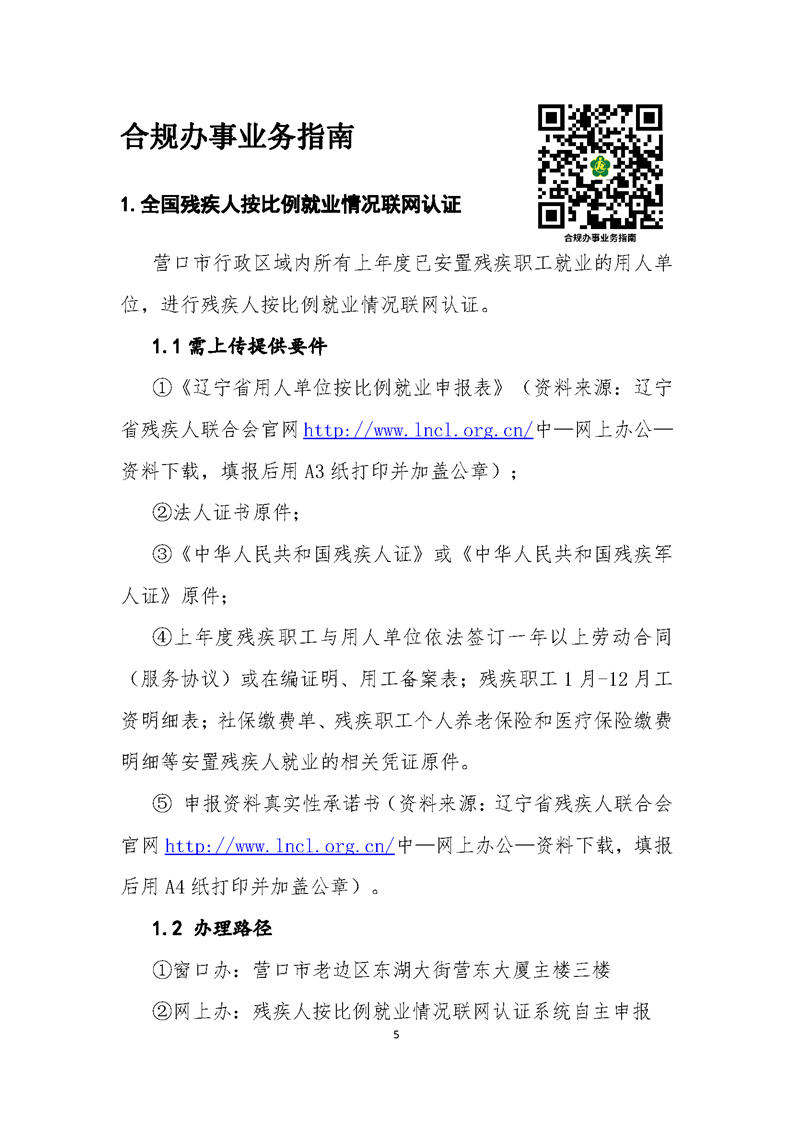 合规办事业务指南

合规办事业务指南

1. 全国残疾人按比例就业情况联网认证

营口市行政区域内所有上年度已安置残疾职工就业的用人单位，进行残疾人按比例就业情况联网认证。

1.1 需上传提供要件

①《辽宁省用人单位按比例就业申报表》（资料来源：辽宁省残疾人联合会官网 http://www.lncl.org.cn/中—网上办公—资料下载，填报后用 A3 纸打印并加盖公章）；

②法人证书原件；

③《中华人民共和国残疾人证》或《中华人民共和国残疾军人证》原件；

④上年度残疾职工与用人单位依法签订一年以上劳动合同（服务协议）或在编证明、用工备案表；残疾职工 1 月-12 月工资明细表；社保缴费单、残疾职工个人养老保险和医疗保险缴费明细等安置残疾人就业的相关凭证原件。

⑤ 申报资料真实性承诺书（资料来源：辽宁省残疾人联合会官网 http://www.lncl.org.cn/中—网上办公—资料下载，填报后用 A4 纸打印并加盖公章）。

1.2 办理路径

①窗口办：营口市老边区东湖大街营东大厦主楼三楼

②网上办：残疾人按比例就业情况联网认证系统自主申报

5